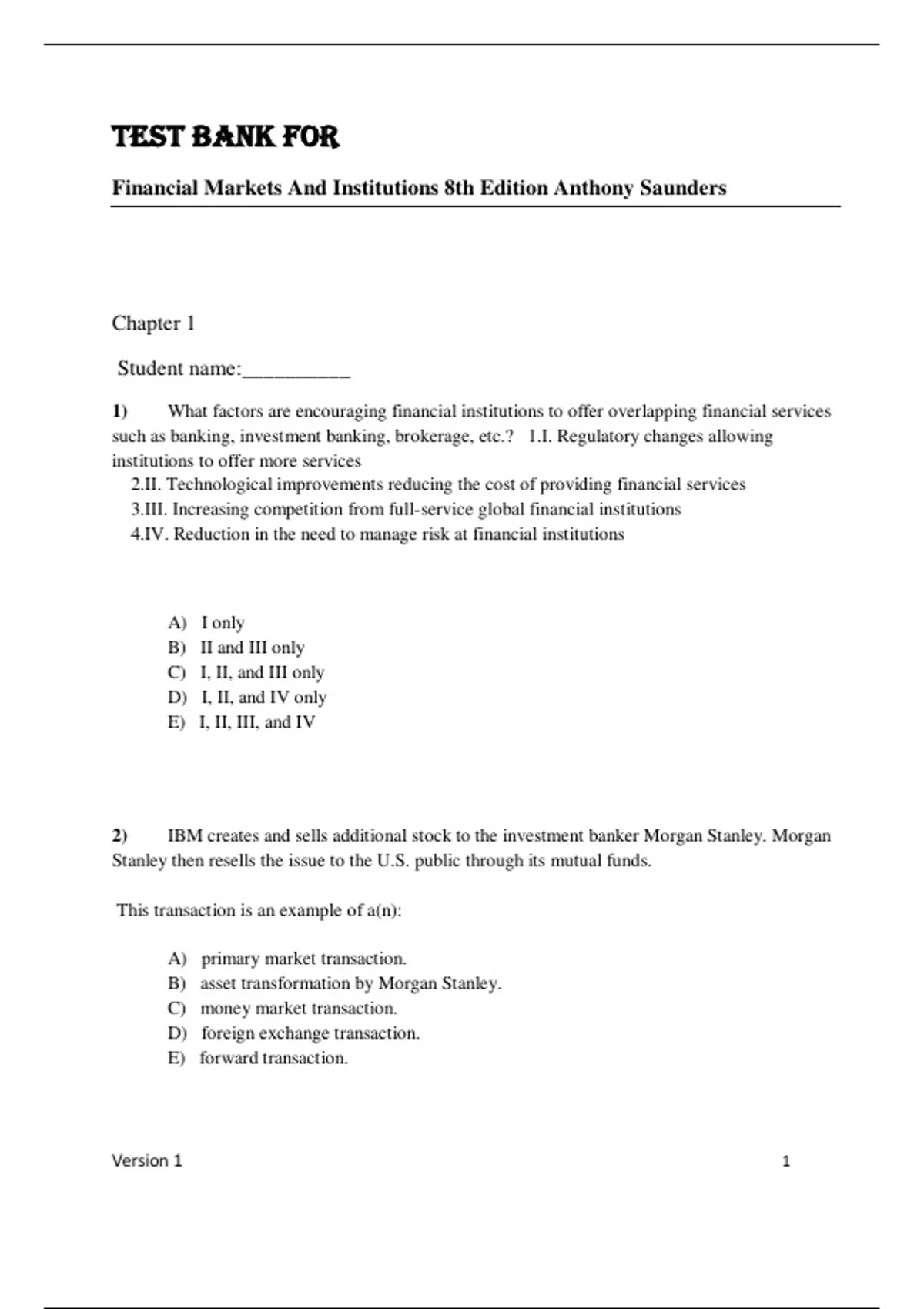 TEST BANK FOR

Financial Markets And Institutions 8th Edition Anthony Saunders

Chapter 1

Student name:__________

1) What factors are encouraging financial institutions to offer overlapping financial services such as banking, investment banking, brokerage, etc.? 1.I. Regulatory changes allowing institutions to offer more services
2.II. Technological improvements reducing the cost of providing financial services
3.III. Increasing competition from full-service global financial institutions
4.IV. Reduction in the need to manage risk at financial institutions

A) I only
B) II and III only
C) I, II, and III only
D) I, II, and IV only
E) I, II, III, and IV

2) IBM creates and sells additional stock to the investment banker Morgan Stanley. Morgan Stanley then resells the issue to the U.S. public through its mutual funds.

This transaction is an example of a(n):

A) primary market transaction.
B) asset transformation by Morgan Stanley.
C) money market transaction.
D) foreign exchange transaction.
E) forward transaction.

Version 1 1